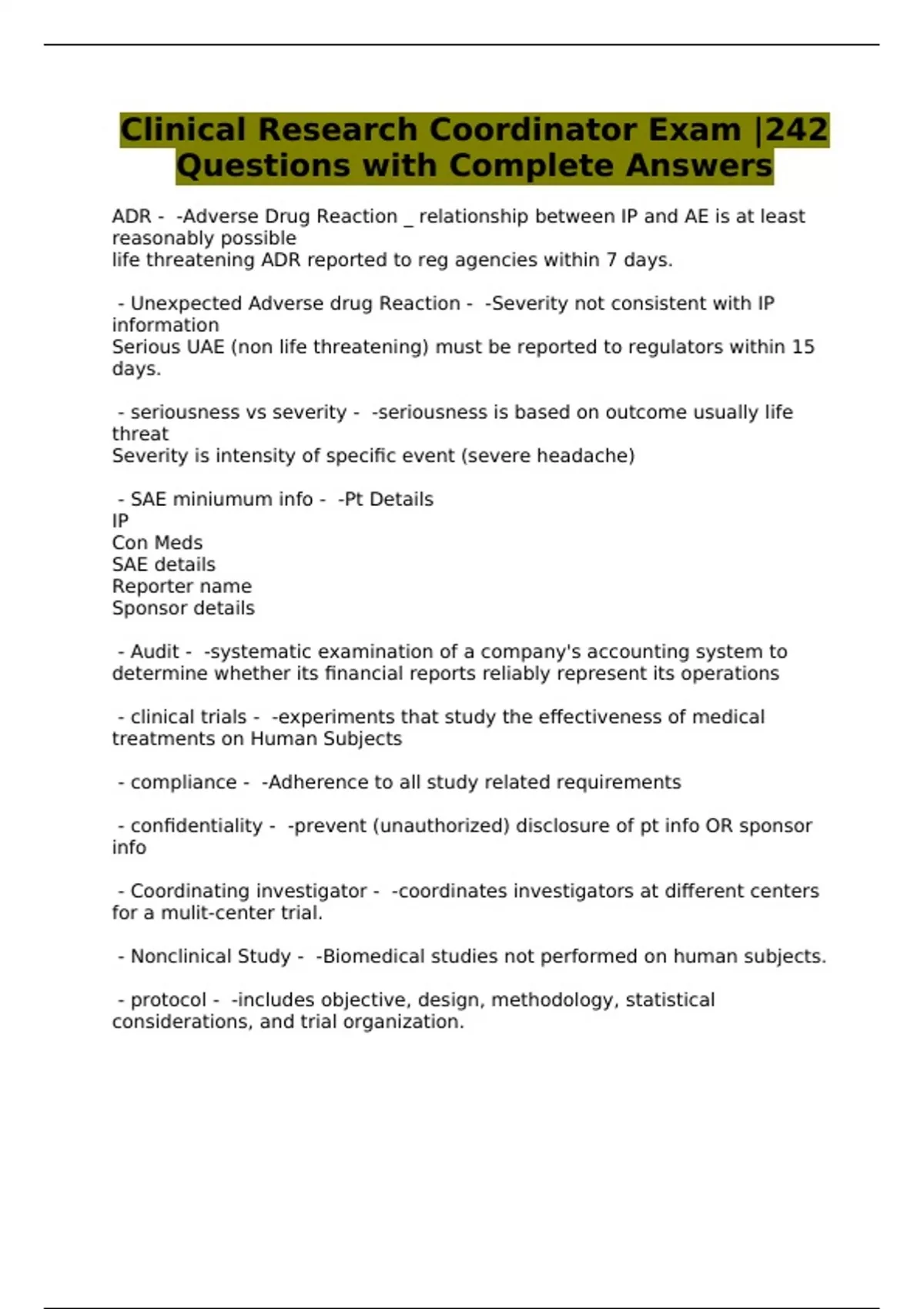 Clinical Research Coordinator Exam |242 Questions with Complete Answers

ADR - -Adverse Drug Reaction _ relationship between IP and AE is at least reasonably possible
life threatening ADR reported to reg agencies within 7 days.

- Unexpected Adverse drug Reaction - -Severity not consistent with IP information
Serious UAE (non life threatening) must be reported to regulators within 15 days.

- seriousness vs severity - -seriousness is based on outcome usually life threat
Severity is intensity of specific event (severe headache)

- SAE miniumum info - -Pt Details
IP
Con Meds
SAE details
Reporter name
Sponsor details

- Audit - -systematic examination of a company's accounting system to determine whether its financial reports reliably represent its operations

- clinical trials - -experiments that study the effectiveness of medical treatments on Human Subjects

- compliance - -Adherence to all study related requirements

- confidentiality - -prevent (unauthorized) disclosure of pt info OR sponsor info

- Coordinating investigator - -coordinates investigators at different centers for a mulit-center trial.

- Nonclinical Study - -Biomedical studies not performed on human subjects.

- protocol - -includes objective, design, methodology, statistical considerations, and trial organization.